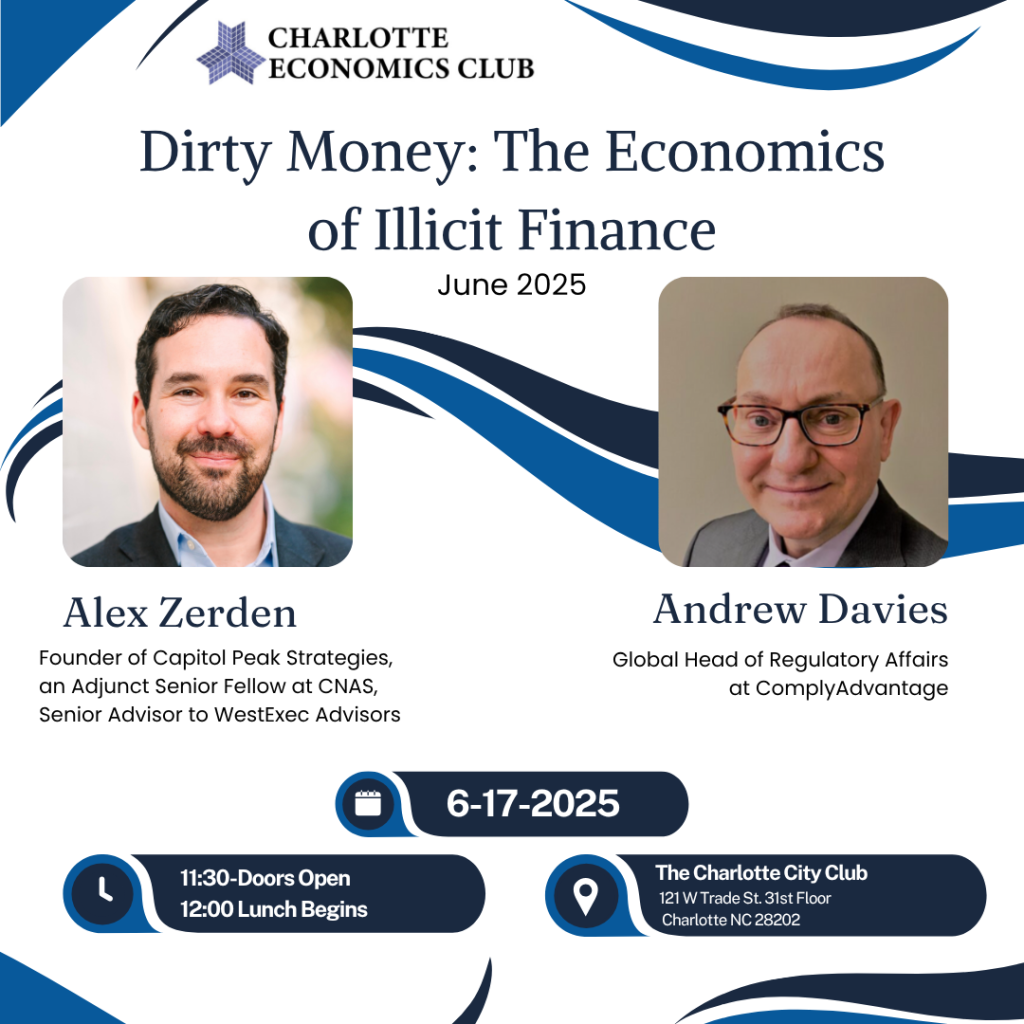 CHARLOTTE
ECONOMICS CLUB

Dirty Money: The Economics of Illicit Finance

June 2025

Alex Zerden

Founder of Capitol Peak Strategies, an Adjunct Senior Fellow at CNAS, Senior Advisor to WestExec Advisors

Andrew Davies

Global Head of Regulatory Affairs at ComplyAdvantage

6-17-2025

11:30-Doors Open
12:00 Lunch Begins

The Charlotte City Club
121 W Trade St. 31st Floor
Charlotte NC 28202